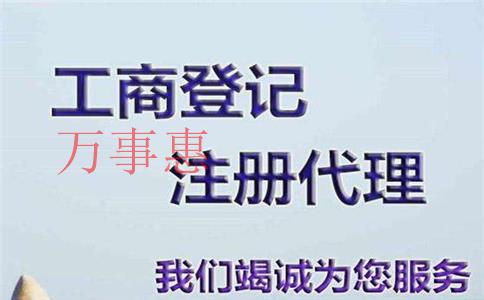 工商登记

万事惠

注册代理

我们竭诚为您服务